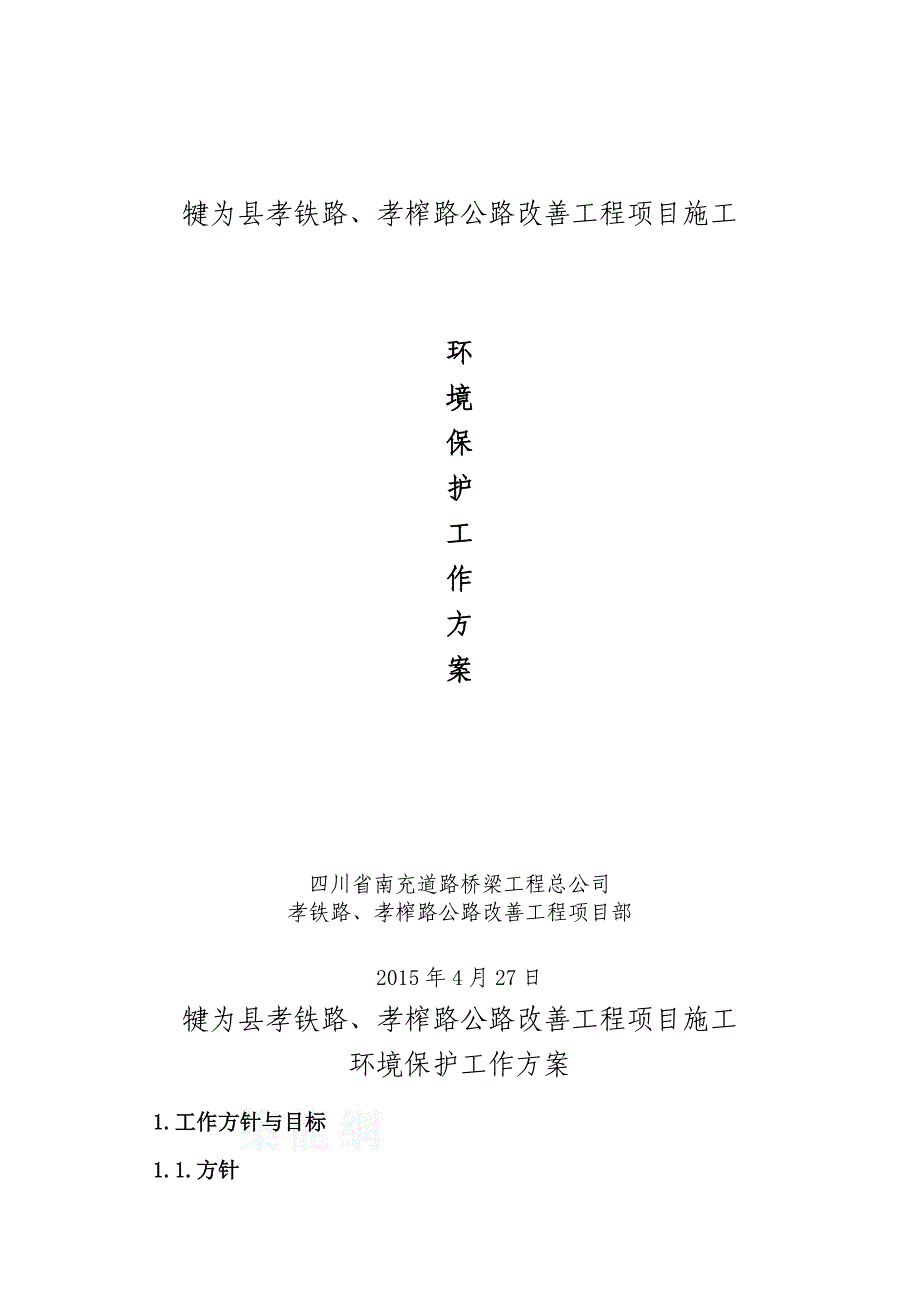 犍为县孝铁路、孝榨路公路改善工程项目施工

环
境
保
护
工
作
方
案

四川省南充道路桥梁工程总公司
孝铁路、孝榨路公路改善工程项目部

2015 年 4 月 27 日

犍为县孝铁路、孝榨路公路改善工程项目施工
环境保护工作方案

1.工作方针与目标

1.1.方针